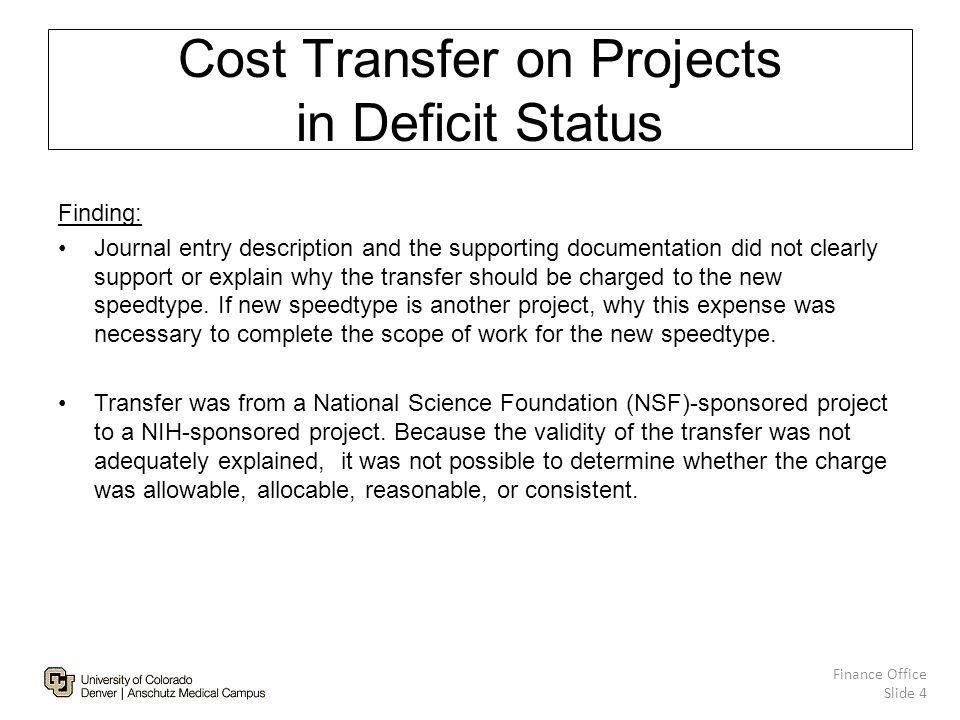 Cost Transfer on Projects in Deficit Status

Finding:

• Journal entry description and the supporting documentation did not clearly support or explain why the transfer should be charged to the new speedtype. If new speedtype is another project, why this expense was necessary to complete the scope of work for the new speedtype.

• Transfer was from a National Science Foundation (NSF)-sponsored project to a NIH-sponsored project. Because the validity of the transfer was not adequately explained, it was not possible to determine whether the charge was allowable, allocable, reasonable, or consistent.

University of Colorado
Denver | Anschutz Medical Campus

Finance Office
Slide 4